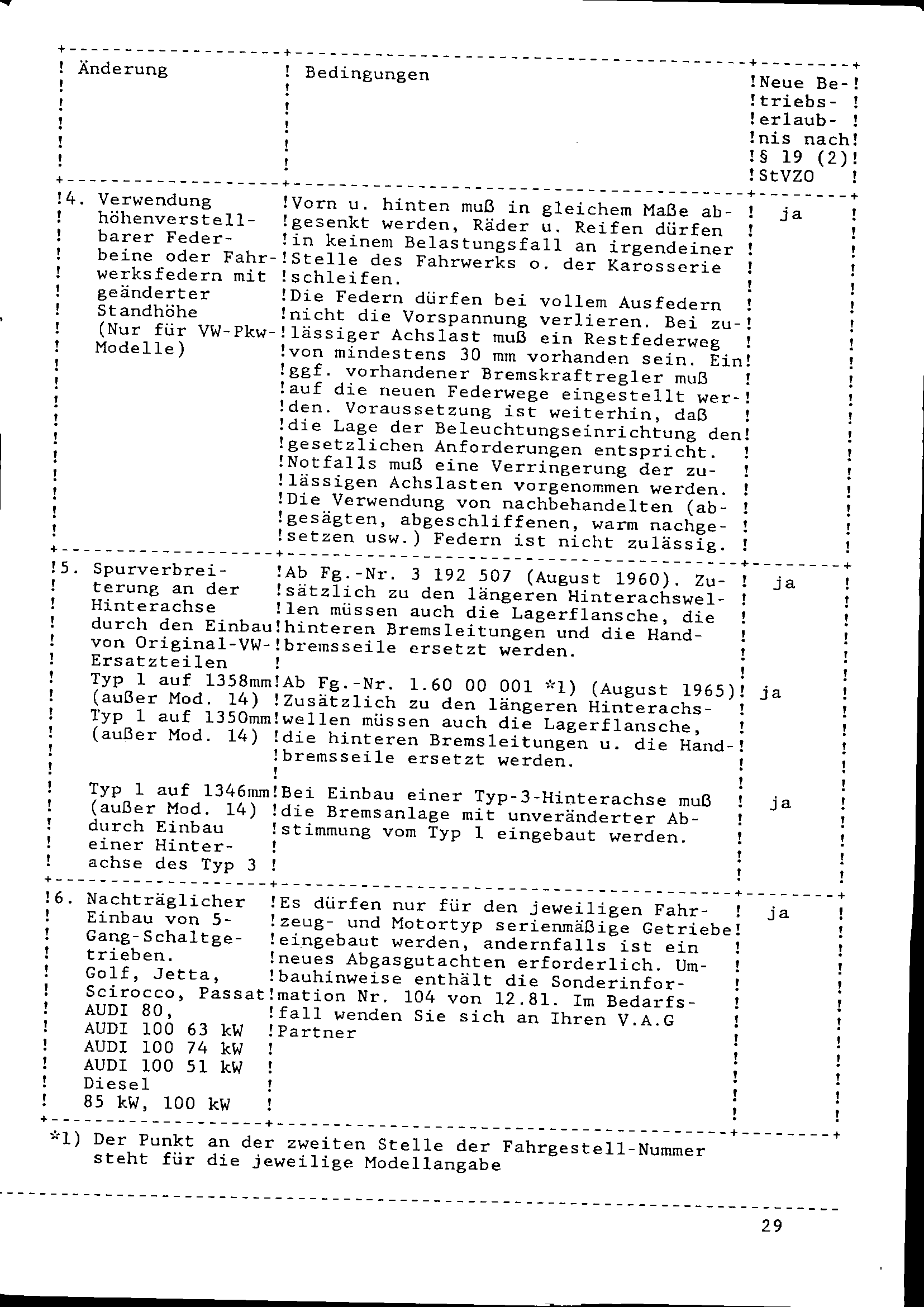 | Änderung | Bedingungen | Neue Betriebserlaubnis nach § 19 (2) StVZO |
|---|---|---|
| 4. Verwendung höhenverstellbarer Federbeine oder Fahrwerksfedern mit geänderter Standhöhe (Nur für VW-Pkw-Modelle) | Vorn u. hinten muß in gleichem Maße abgesenkt werden, Räder u. Reifen dürfen in keinem Belastungsfall an irgendeiner Stelle des Fahrwerks o. der Karosserie schleifen. Die Federn dürfen bei vollem Ausfedern nicht die Vorspannung verlieren. Bei zulässiger Achslast muß ein Restfederweg von mindestens 30 mm vorhanden sein. Ein ggf. vorhandener Bremskraftregler muß auf die neuen Federwege eingestellt werden. Voraussetzung ist weiterhin, daß die Lage der Beleuchtungseinrichtung den gesetzlichen Anforderungen entspricht. Notfalls muß eine Verringerung der zulässigen Achslasten vorgenommen werden. Die Verwendung von nachbehandelten (abgesägten, abgeschliffenen, warm nachgesetzen usw.) Federn ist nicht zulässig. | ja |
| 5. Spurverbreiterung an der Hinterachse durch den Einbau von Original-VW-Ersatzteilen | Ab Fg.-Nr. 3 192 507 (August 1960). Zusätzlich zu den längeren Hinterachswellen müssen auch die Lagerflansche, die hinteren Bremsleitungen und die Handbremsseile ersetzt werden. | ja |
| Typ 1 auf 1358mm (außer Mod. 14) Typ 1 auf 1350mm (außer Mod. 14) | Ab Fg.-Nr. 1.60 00 001 *1) (August 1965) Zusätzlich zu den längeren Hinterachswellen müssen auch die Lagerflansche, die hinteren Bremsleitungen u. die Handbremsseile ersetzt werden. | ja |
| Typ 1 auf 1346mm (außer Mod. 14) durch Einbau einer Hinterachse des Typ 3 | Bei Einbau einer Typ-3-Hinterachse muß die Bremsanlage mit unveränderter Abstimmung vom Typ 1 eingebaut werden. | ja |
| 6. Nachträglicher Einbau von 5-Gang-Schaltgetrieben. Golf, Jetta, Scirocco, Passat AUDI 80, AUDI 100 63 kW AUDI 100 74 kW AUDI 100 51 kW Diesel 85 kW, 100 kW | Es dürfen nur für den jeweiligen Fahrzeug- und Motortyp serienmäßige Getriebe eingebaut werden, andernfalls ist ein neues Abgasgutachten erforderlich. Umbauhinweise enthält die Sonderinformation Nr. 104 von 12.81. Im Bedarfsfall wenden Sie sich an Ihren V.A.G Partner | ja |

*1) Der Punkt an der zweiten Stelle der Fahrgestell-Nummer steht für die jeweilige Modellangabe

29